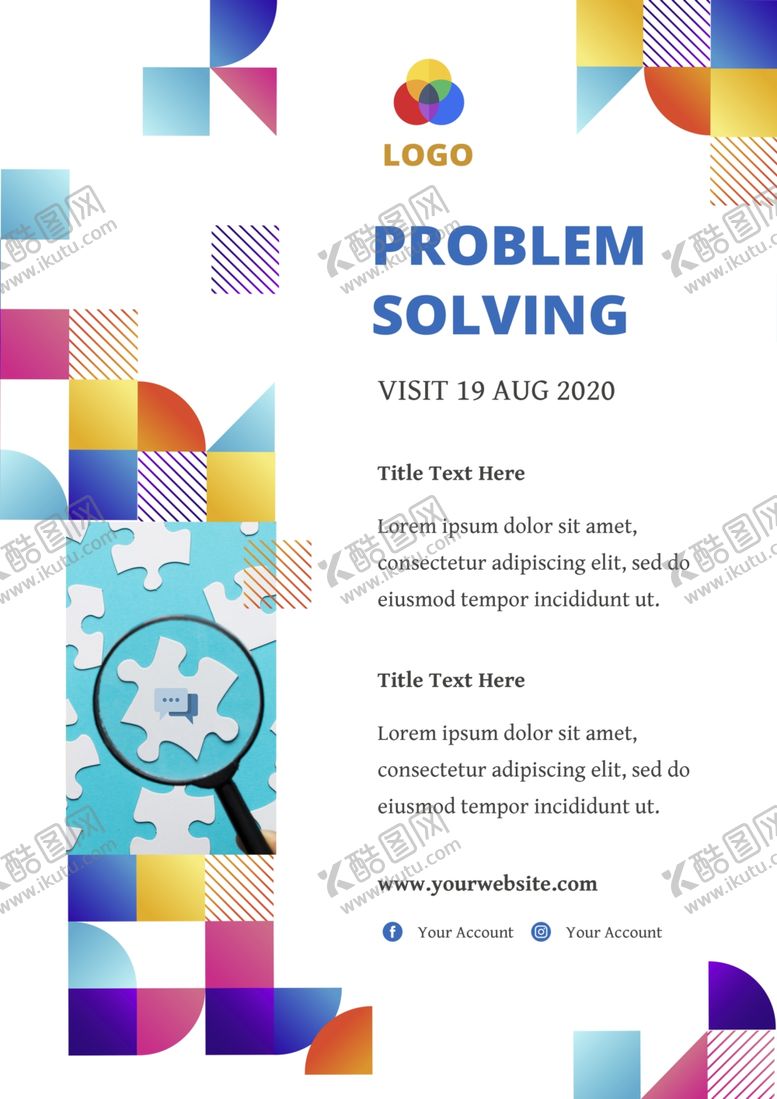 LOGO

PROBLEM SOLVING

VISIT 19 AUG 2020

Title Text Here

Lorem ipsum dolor sit amet, consectetur adipiscing elit, sed do eiusmod tempor incididunt ut.

Title Text Here

Lorem ipsum dolor sit amet, consectetur adipiscing elit, sed do eiusmod tempor incididunt ut.

www.yourwebsite.com

Your Account Your Account

酷图网 www.ikutu.com